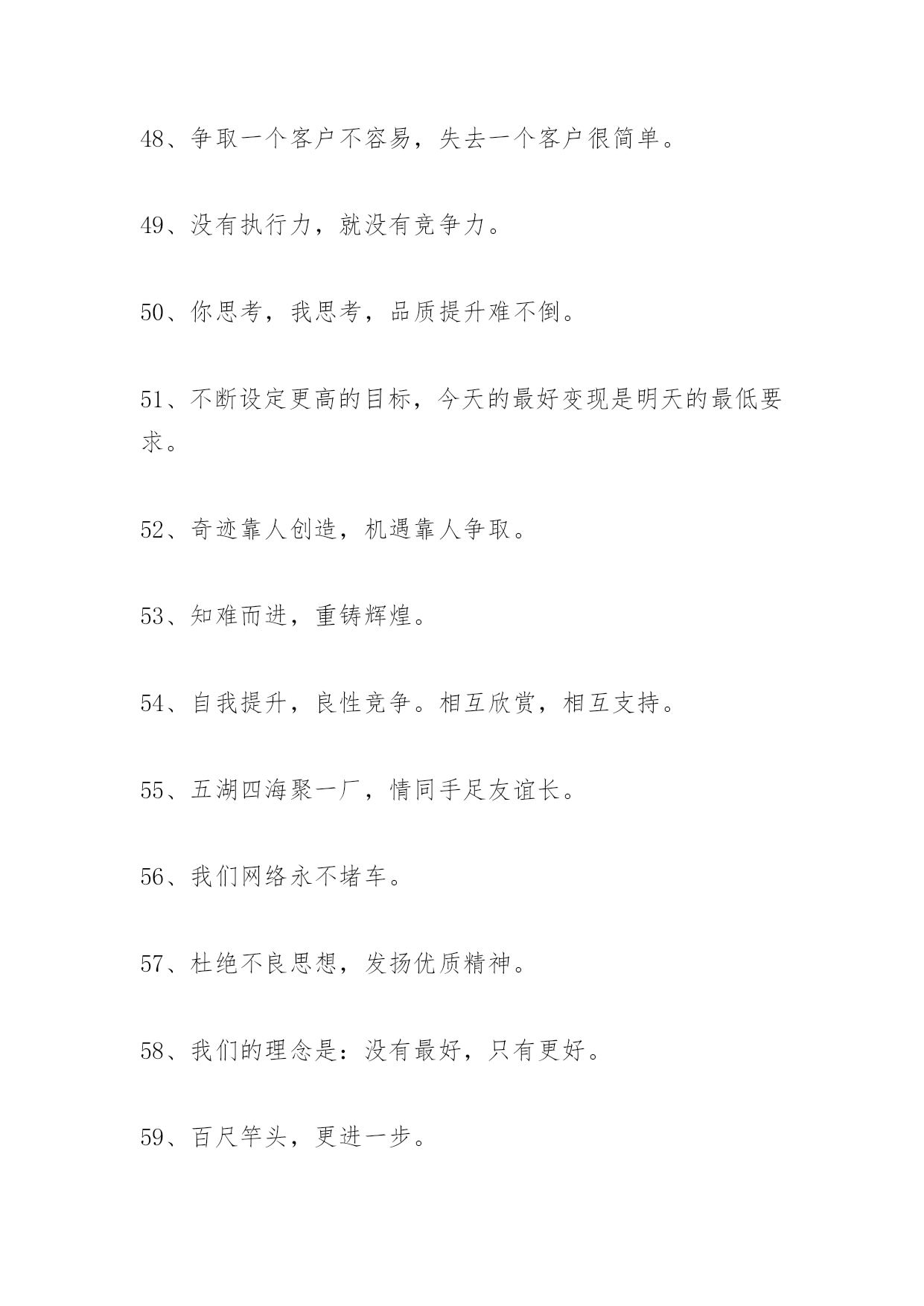 48、争取一个客户不容易，失去一个客户很简单。

49、没有执行力，就没有竞争力。

50、你思考，我思考，品质提升难不倒。

51、不断设定更高的目标，今天的最好变现是明天的最低要求。

52、奇迹靠人创造，机遇靠人争取。

53、知难而进，重铸辉煌。

54、自我提升，良性竞争。相互欣赏，相互支持。

55、五湖四海聚一厂，情同手足友谊长。

56、我们网络永不堵车。

57、杜绝不良思想，发扬优质精神。

58、我们的理念是：没有最好，只有更好。

59、百尺竿头，更进一步。